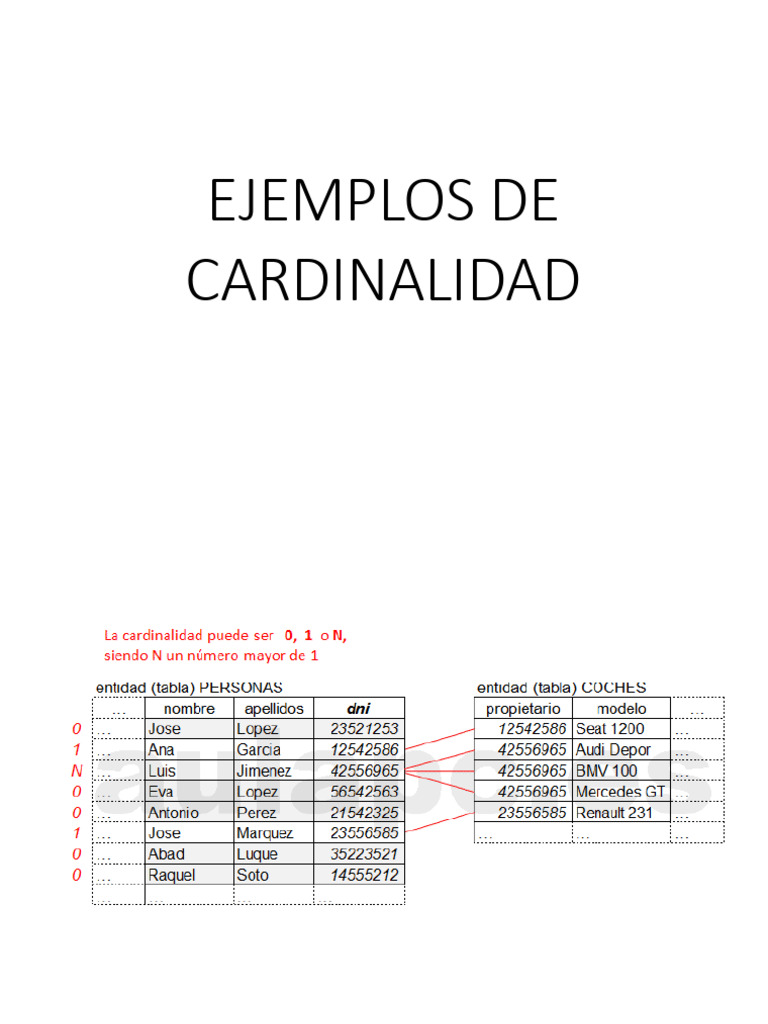 EJEMPLOS DE CARDINALIDAD

La cardinalidad puede ser 0, 1 o N, siendo N un número mayor de 1

entidad (tabla) PERSONAS

| | ... | nombre | apellidos | dni |
|---|---|---|---|---|
| 0 | ... | Jose | Lopez | 23521253 |
| 1 | ... | Ana | Garcia | 12542586 |
| N | ... | Luis | Jimenez | 42556965 |
| 0 | ... | Eva | Lopez | 56542563 |
| 0 | ... | Antonio | Perez | 21542325 |
| 1 | ... | Jose | Marquez | 23556585 |
| 0 | ... | Abad | Luque | 35223521 |
| 0 | ... | Raquel | Soto | 14555212 |
| | ... | ... | ... | ... |

entidad (tabla) COCHES

| propietario | modelo | ... |
|---|---|---|
| 12542586 | Seat 1200 | ... |
| 42556965 | Audi Depor | ... |
| 42556965 | BMV 100 | ... |
| 42556965 | Mercedes GT | ... |
| 23556585 | Renault 231 | ... |
| ... | ... | ... |